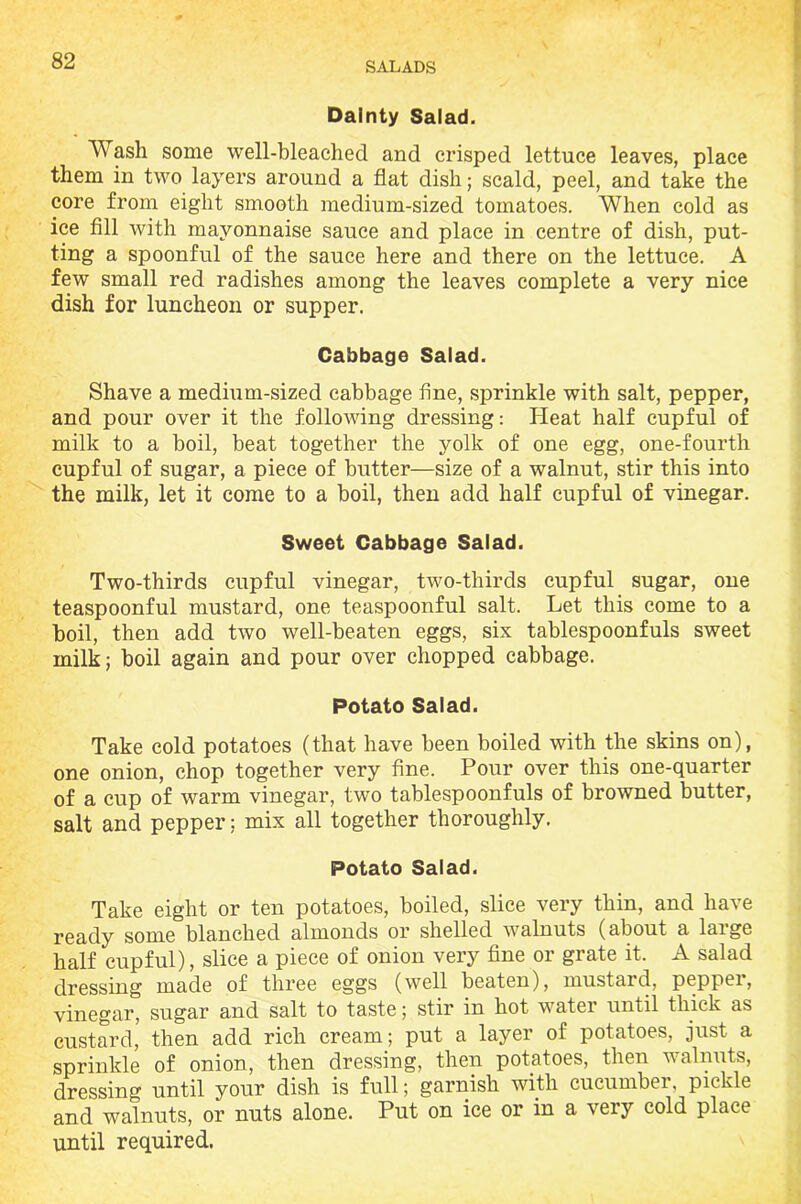 82

SALADS

Dainty Salad.

Wash some well-bleached and crisped lettuce leaves, place them in two layers around a flat dish; scald, peel, and take the core from eight smooth medium-sized tomatoes. When cold as ice fill with mayonnaise sauce and place in centre of dish, putting a spoonful of the sauce here and there on the lettuce. A few small red radishes among the leaves complete a very nice dish for luncheon or supper.

Cabbage Salad.

Shave a medium-sized cabbage fine, sprinkle with salt, pepper, and pour over it the following dressing: Heat half cupful of milk to a boil, beat together the yolk of one egg, one-fourth cupful of sugar, a piece of butter—size of a walnut, stir this into the milk, let it come to a boil, then add half cupful of vinegar.

Sweet Cabbage Salad.

Two-thirds cupful vinegar, two-thirds cupful sugar, one teaspoonful mustard, one teaspoonful salt. Let this come to a boil, then add two well-beaten eggs, six tablespoonfuls sweet milk; boil again and pour over chopped cabbage.

Potato Salad.

Take cold potatoes (that have been boiled with the skins on), one onion, chop together very fine. Pour over this one-quarter of a cup of warm vinegar, two tablespoonfuls of browned butter, salt and pepper; mix all together thoroughly.

Potato Salad.

Take eight or ten potatoes, boiled, slice very thin, and have ready some blanched almonds or shelled walnuts (about a large half cupful), slice a piece of onion very fine or grate it. A salad dressing made of three eggs (well beaten), mustard, pepper, vinegar, sugar and salt to taste; stir in hot water until thick as custard, then add rich cream; put a layer of potatoes, just a sprinkle of onion, then dressing, then potatoes, then walnuts, dressing until your dish is full; garnish with cucumber, pickle and walnuts, or nuts alone. Put on ice or in a very cold place until required.